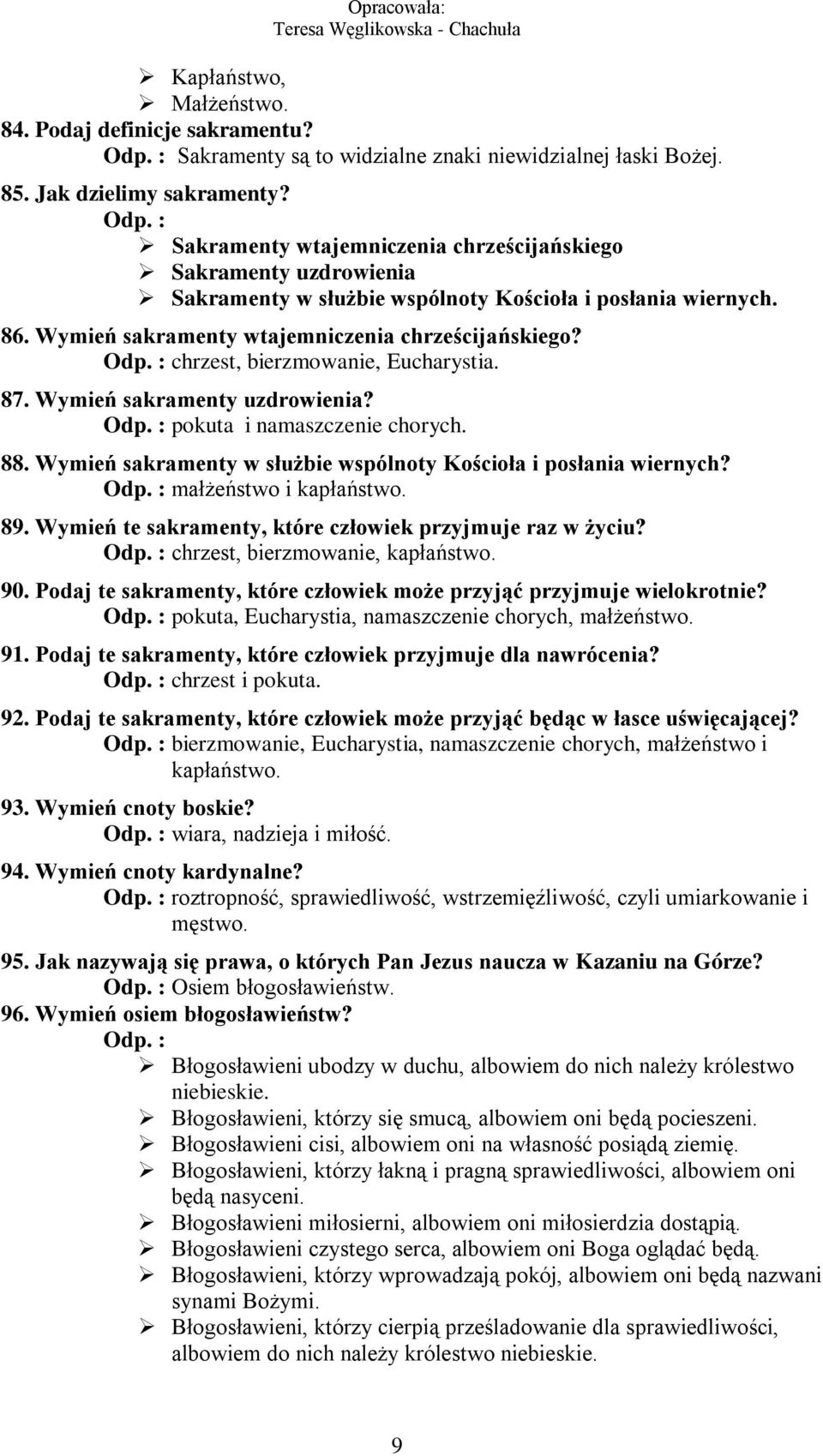 Opracowała:
Teresa Węglikowska - Chachuła

➢ Kapłaństwo,
➢ Małżeństwo.

84. Podaj definicje sakramentu?
Odp. : Sakramenty są to widzialne znaki niewidzialnej łaski Bożej.

85. Jak dzielimy sakramenty?
Odp. :
➢ Sakramenty wtajemniczenia chrześcijańskiego
➢ Sakramenty uzdrowienia
➢ Sakramenty w służbie wspólnoty Kościoła i posłania wiernych.

86. Wymień sakramenty wtajemniczenia chrześcijańskiego?
Odp. : chrzest, bierzmowanie, Eucharystia.

87. Wymień sakramenty uzdrowienia?
Odp. : pokuta i namaszczenie chorych.

88. Wymień sakramenty w służbie wspólnoty Kościoła i posłania wiernych?
Odp. : małżeństwo i kapłaństwo.

89. Wymień te sakramenty, które człowiek przyjmuje raz w życiu?
Odp. : chrzest, bierzmowanie, kapłaństwo.

90. Podaj te sakramenty, które człowiek może przyjąć przyjmuje wielokrotnie?
Odp. : pokuta, Eucharystia, namaszczenie chorych, małżeństwo.

91. Podaj te sakramenty, które człowiek przyjmuje dla nawrócenia?
Odp. : chrzest i pokuta.

92. Podaj te sakramenty, które człowiek może przyjąć będąc w łasce uświęcającej?
Odp. : bierzmowanie, Eucharystia, namaszczenie chorych, małżeństwo i kapłaństwo.

93. Wymień cnoty boskie?
Odp. : wiara, nadzieja i miłość.

94. Wymień cnoty kardynalne?
Odp. : roztropność, sprawiedliwość, wstrzemięźliwość, czyli umiarkowanie i męstwo.

95. Jak nazywają się prawa, o których Pan Jezus naucza w Kazaniu na Górze?
Odp. : Osiem błogosławieństw.

96. Wymień osiem błogosławieństw?
Odp. :
➢ Błogosławieni ubodzy w duchu, albowiem do nich należy królestwo niebieskie.
➢ Błogosławieni, którzy się smucą, albowiem oni będą pocieszeni.
➢ Błogosławieni cisi, albowiem oni na własność posiądą ziemię.
➢ Błogosławieni, którzy łakną i pragną sprawiedliwości, albowiem oni będą nasyceni.
➢ Błogosławieni miłosierni, albowiem oni miłosierdzia dostąpią.
➢ Błogosławieni czystego serca, albowiem oni Boga oglądać będą.
➢ Błogosławieni, którzy wprowadzają pokój, albowiem oni będą nazwani synami Bożymi.
➢ Błogosławieni, którzy cierpią prześladowanie dla sprawiedliwości, albowiem do nich należy królestwo niebieskie.

9